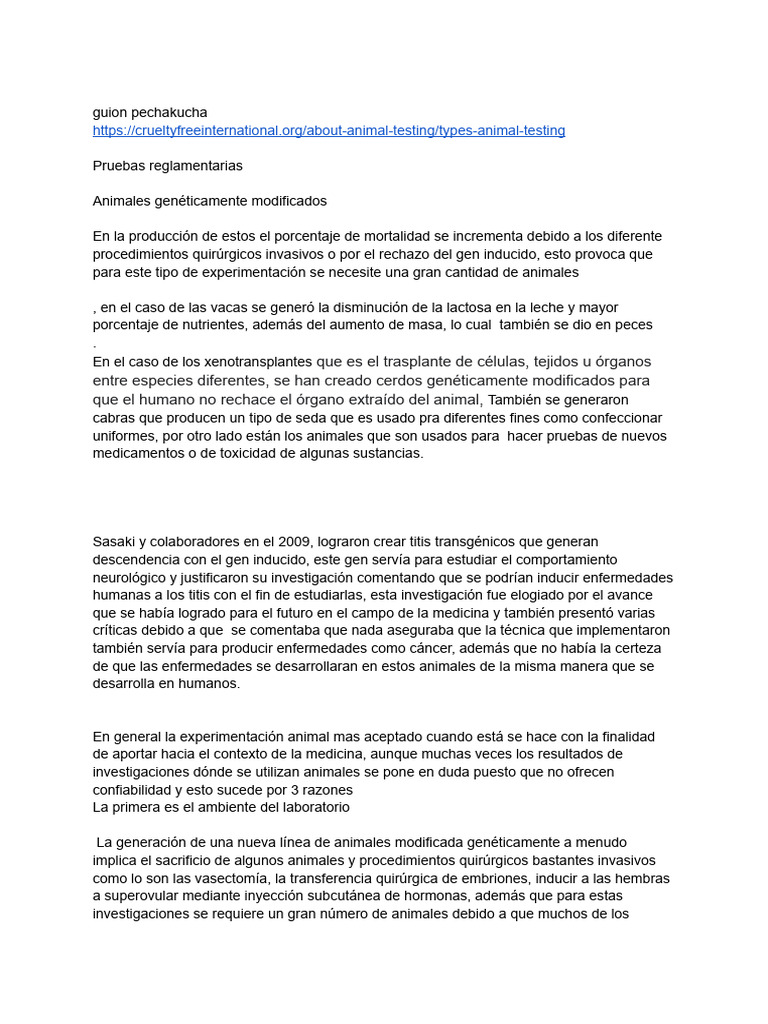 guion pechakucha
https://crueltyfreeinternational.org/about-animal-testing/types-animal-testing

Pruebas reglamentarias

Animales genéticamente modificados

En la producción de estos el porcentaje de mortalidad se incrementa debido a los diferente procedimientos quirúrgicos invasivos o por el rechazo del gen inducido, esto provoca que para este tipo de experimentación se necesite una gran cantidad de animales

, en el caso de las vacas se generó la disminución de la lactosa en la leche y mayor porcentaje de nutrientes, además del aumento de masa, lo cual también se dio en peces
.
En el caso de los xenotransplantes que es el trasplante de células, tejidos u órganos entre especies diferentes, se han creado cerdos genéticamente modificados para que el humano no rechace el órgano extraído del animal, También se generaron cabras que producen un tipo de seda que es usado pra diferentes fines como confeccionar uniformes, por otro lado están los animales que son usados para hacer pruebas de nuevos medicamentos o de toxicidad de algunas sustancias.

Sasaki y colaboradores en el 2009, lograron crear titis transgénicos que generan descendencia con el gen inducido, este gen servía para estudiar el comportamiento neurológico y justificaron su investigación comentando que se podrían inducir enfermedades humanas a los titis con el fin de estudiarlas, esta investigación fue elogiado por el avance que se había logrado para el futuro en el campo de la medicina y también presentó varias críticas debido a que se comentaba que nada aseguraba que la técnica que implementaron también servía para producir enfermedades como cáncer, además que no había la certeza de que las enfermedades se desarrollaran en estos animales de la misma manera que se desarrolla en humanos.

En general la experimentación animal mas aceptado cuando está se hace con la finalidad de aportar hacia el contexto de la medicina, aunque muchas veces los resultados de investigaciones dónde se utilizan animales se pone en duda puesto que no ofrecen confiabilidad y esto sucede por 3 razones
La primera es el ambiente del laboratorio

La generación de una nueva línea de animales modificada genéticamente a menudo implica el sacrificio de algunos animales y procedimientos quirúrgicos bastantes invasivos como lo son las vasectomía, la transferencia quirúrgica de embriones, inducir a las hembras a superovular mediante inyección subcutánea de hormonas, además que para estas investigaciones se requiere un gran número de animales debido a que muchos de los